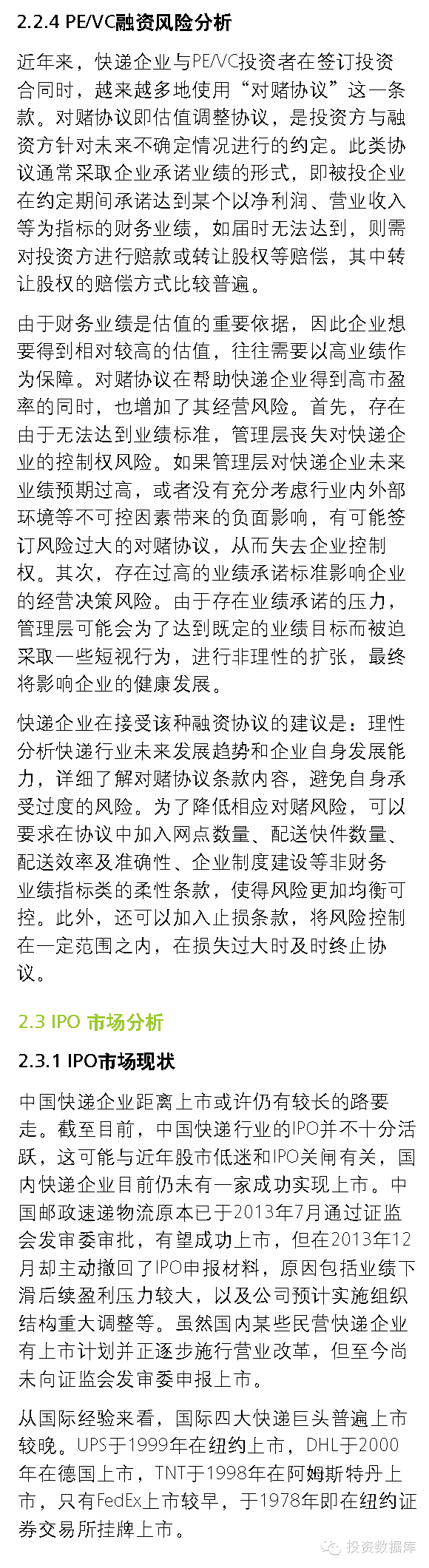 2.2.4 PE/VC融资风险分析

近年来，快递企业与PE/VC投资者在签订投资合同时，越来越多地使用“对赌协议”这一条款。对赌协议即估值调整协议，是投资方与融资方针对未来不确定情况进行的约定。此类协议通常采取企业承诺业绩的形式，即被投企业在约定期间承诺达到某个以净利润、营业收入等为指标的财务业绩，如届时无法达到，则需对投资方进行赔款或转让股权等赔偿，其中转让股权的赔偿方式比较普遍。

由于财务业绩是估值的重要依据，因此企业想要得到相对较高的估值，往往需要以高业绩作为保障。对赌协议在帮助快递企业得到高市盈率的同时，也增加了其经营风险。首先，存在由于无法达到业绩标准，管理层丧失对快递企业的控制权风险。如果管理层对快递企业未来业绩预期过高，或者没有充分考虑行业内外部环境等不可控因素带来的负面影响，有可能签订风险过大的对赌协议，从而失去企业控制权。其次，存在过高的业绩承诺标准影响企业的经营决策风险。由于存在业绩承诺的压力，管理层可能会为了达到既定的业绩目标而被迫采取一些短视行为，进行非理性的扩张，最终将影响企业的健康发展。

快递企业在接受该种融资协议的建议是：理性分析快递行业未来发展趋势和企业自身发展能力，详细了解对赌协议条款内容，避免自身承受过度的风险。为了降低相应对赌风险，可以要求在协议中加入网点数量、配送快件数量、配送效率及准确性、企业制度建设等非财务业绩指标类的柔性条款，使得风险更加均衡可控。此外，还可以加入止损条款，将风险控制在一定范围之内，在损失过大时及时终止协议。

2.3 IPO 市场分析

2.3.1 IPO市场现状

中国快递企业距离上市或许仍有较长的路要走。截至目前，中国快递行业的IPO并不十分活跃，这可能与近年股市低迷和IPO关闸有关，国内快递企业目前仍未有一家成功实现上市。中国邮政速递物流原本已于2013年7月通过证监会发审委审批，有望成功上市，但在2013年12月却主动撤回了IPO申报材料，原因包括业绩下滑后续盈利压力较大，以及公司预计实施组织结构重大调整等。虽然国内某些民营快递企业有上市计划并正逐步施行营业改革，但至今尚未向证监会发审委申报上市。

从国际经验来看，国际四大快递巨头普遍上市较晚。UPS于1999年在纽约上市，DHL于2000年在德国上市，TNT于1998年在阿姆斯特丹上市，只有FedEx上市较早，于1978年即在纽约证券交易所挂牌上市。

投资数据库